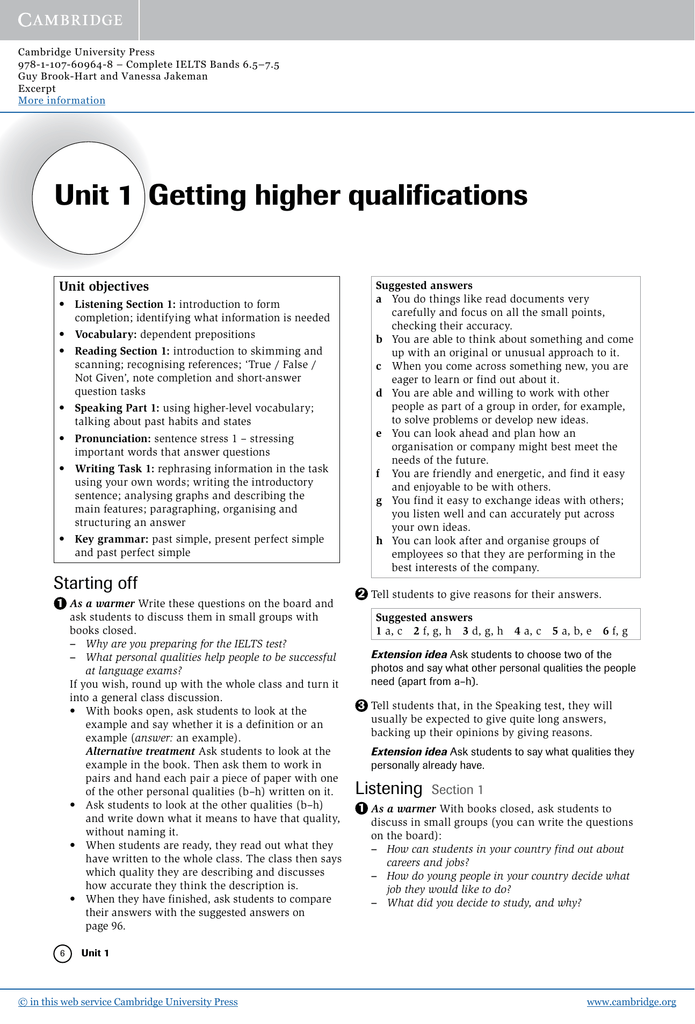 CAMBRIDGE

Cambridge University Press
978-1-107-60964-8 – Complete IELTS Bands 6.5–7.5
Guy Brook-Hart and Vanessa Jakeman
Excerpt
More information

Unit 1 Getting higher qualifications

Unit objectives
• Listening Section 1: introduction to form completion; identifying what information is needed
• Vocabulary: dependent prepositions
• Reading Section 1: introduction to skimming and scanning; recognising references; 'True / False / Not Given', note completion and short-answer question tasks
• Speaking Part 1: using higher-level vocabulary; talking about past habits and states
• Pronunciation: sentence stress 1 – stressing important words that answer questions
• Writing Task 1: rephrasing information in the task using your own words; writing the introductory sentence; analysing graphs and describing the main features; paragraphing, organising and structuring an answer
• Key grammar: past simple, present perfect simple and past perfect simple

Starting off

1 As a warmer Write these questions on the board and ask students to discuss them in small groups with books closed.
– Why are you preparing for the IELTS test?
– What personal qualities help people to be successful at language exams?
If you wish, round up with the whole class and turn it into a general class discussion.
• With books open, ask students to look at the example and say whether it is a definition or an example (answer: an example).
Alternative treatment Ask students to look at the example in the book. Then ask them to work in pairs and hand each pair a piece of paper with one of the other personal qualities (b–h) written on it.
• Ask students to look at the other qualities (b–h) and write down what it means to have that quality, without naming it.
• When students are ready, they read out what they have written to the whole class. The class then says which quality they are describing and discusses how accurate they think the description is.
• When they have finished, ask students to compare their answers with the suggested answers on page 96.

Suggested answers
a You do things like read documents very carefully and focus on all the small points, checking their accuracy.
b You are able to think about something and come up with an original or unusual approach to it.
c When you come across something new, you are eager to learn or find out about it.
d You are able and willing to work with other people as part of a group in order, for example, to solve problems or develop new ideas.
e You can look ahead and plan how an organisation or company might best meet the needs of the future.
f You are friendly and energetic, and find it easy and enjoyable to be with others.
g You find it easy to exchange ideas with others; you listen well and can accurately put across your own ideas.
h You can look after and organise groups of employees so that they are performing in the best interests of the company.

2 Tell students to give reasons for their answers.

Suggested answers
1 a, c 2 f, g, h 3 d, g, h 4 a, c 5 a, b, e 6 f, g

Extension idea Ask students to choose two of the photos and say what other personal qualities the people need (apart from a–h).

3 Tell students that, in the Speaking test, they will usually be expected to give quite long answers, backing up their opinions by giving reasons.

Extension idea Ask students to say what qualities they personally already have.

Listening Section 1

1 As a warmer With books closed, ask students to discuss in small groups (you can write the questions on the board):
– How can students in your country find out about careers and jobs?
– How do young people in your country decide what job they would like to do?
– What did you decide to study, and why?

6 Unit 1

© in this web service Cambridge University Press www.cambridge.org